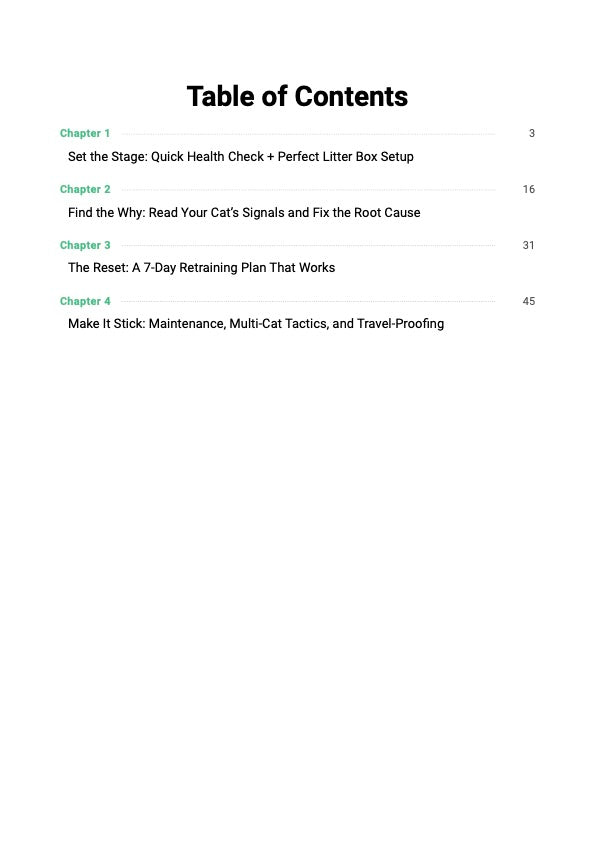 Table of Contents

Chapter 1 3
Set the Stage: Quick Health Check + Perfect Litter Box Setup

Chapter 2 16
Find the Why: Read Your Cat's Signals and Fix the Root Cause

Chapter 3 31
The Reset: A 7-Day Retraining Plan That Works

Chapter 4 45
Make It Stick: Maintenance, Multi-Cat Tactics, and Travel-Proofing